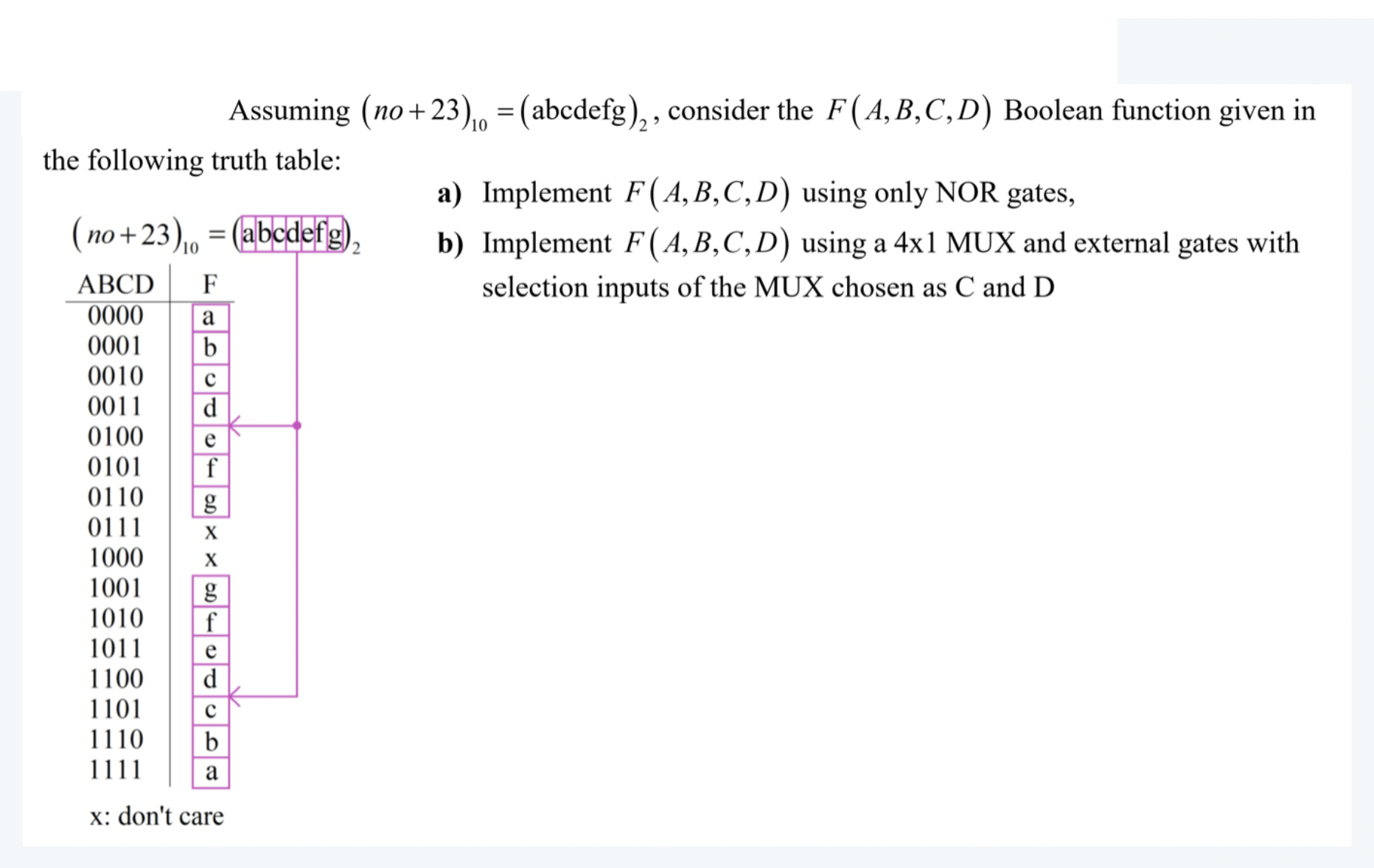 Assuming $(no+23)_{10} = (\text{abcdefg})_2$, consider the $F(A,B,C,D)$ Boolean function given in the following truth table:

a) Implement $F(A,B,C,D)$ using only NOR gates,

b) Implement $F(A,B,C,D)$ using a 4x1 MUX and external gates with selection inputs of the MUX chosen as C and D

$(no+23)_{10} = (\text{abcdefg})_2$

| ABCD | F |
|---|---|
| 0000 | a |
| 0001 | b |
| 0010 | c |
| 0011 | d |
| 0100 | e |
| 0101 | f |
| 0110 | g |
| 0111 | x |
| 1000 | x |
| 1001 | g |
| 1010 | f |
| 1011 | e |
| 1100 | d |
| 1101 | c |
| 1110 | b |
| 1111 | a |

x: don't care